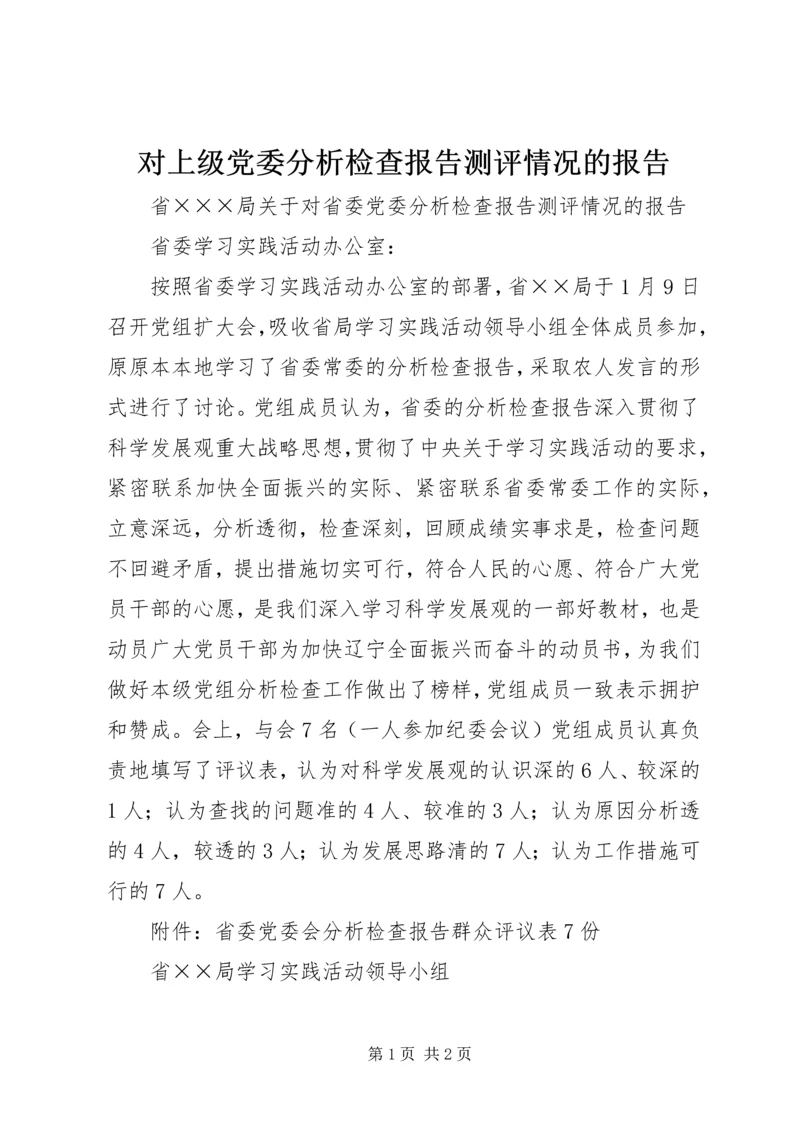 对上级党委分析检查报告测评情况的报告

省×××局关于对省委党委分析检查报告测评情况的报告

省委学习实践活动办公室：

按照省委学习实践活动办公室的部署，省××局于1月9日召开党组扩大会，吸收省局学习实践活动领导小组全体成员参加，原原本本地学习了省委常委的分析检查报告，采取农人发言的形式进行了讨论。党组成员认为，省委的分析检查报告深入贯彻了科学发展观重大战略思想，贯彻了中央关于学习实践活动的要求，紧密联系加快全面振兴的实际、紧密联系省委常委工作的实际，立意深远，分析透彻，检查深刻，回顾成绩实事求是，检查问题不回避矛盾，提出措施切实可行，符合人民的心愿、符合广大党员干部的心愿，是我们深入学习科学发展观的一部好教材，也是动员广大党员干部为加快辽宁全面振兴而奋斗的动员书，为我们做好本级党组分析检查工作做出了榜样，党组成员一致表示拥护和赞成。会上，与会7名（一人参加纪委会议）党组成员认真负责地填写了评议表，认为对科学发展观的认识深的6人、较深的1人；认为查找的问题准的4人、较准的3人；认为原因分析透的4人，较透的3人；认为发展思路清的7人；认为工作措施可行的7人。

附件：省委党委会分析检查报告群众评议表7份

省××局学习实践活动领导小组

第1页 共2页